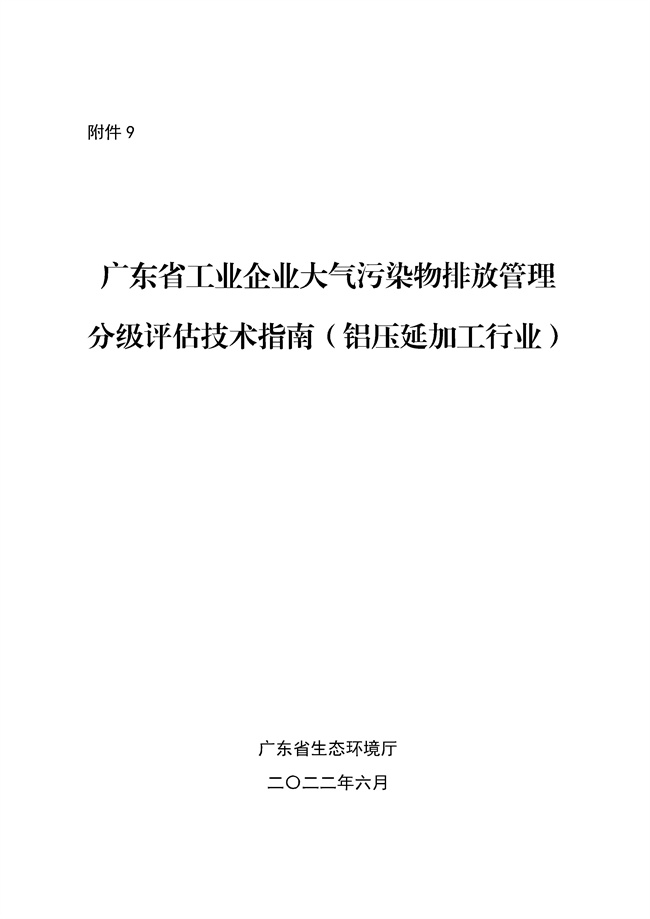 附件 9

广东省工业企业大气污染物排放管理分级评估技术指南（铝压延加工行业）

广东省生态环境厅

二〇二二年六月